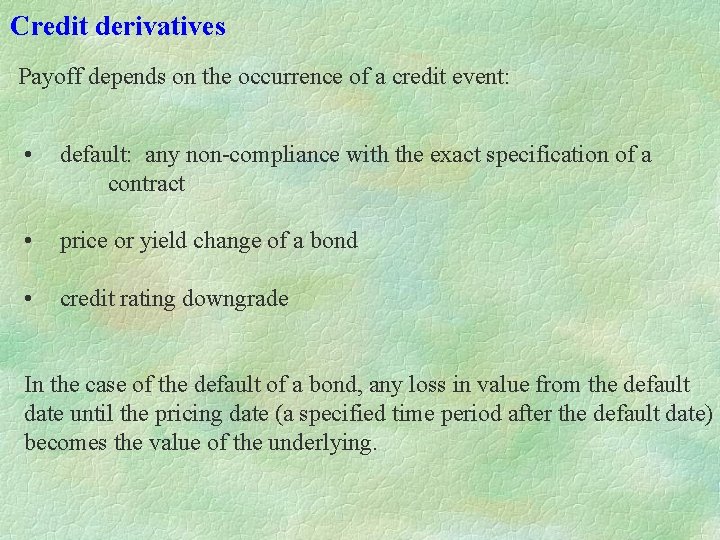 Credit derivatives

Payoff depends on the occurrence of a credit event:

• default: any non-compliance with the exact specification of a contract

• price or yield change of a bond

• credit rating downgrade

In the case of the default of a bond, any loss in value from the default date until the pricing date (a specified time period after the default date) becomes the value of the underlying.